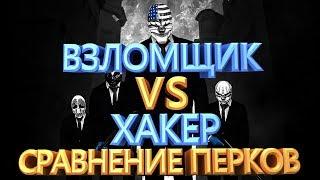 ВЗЛОМЩИК
VS
ХАКЕР
СРАВНЕНИЕ ПЕРКОВ